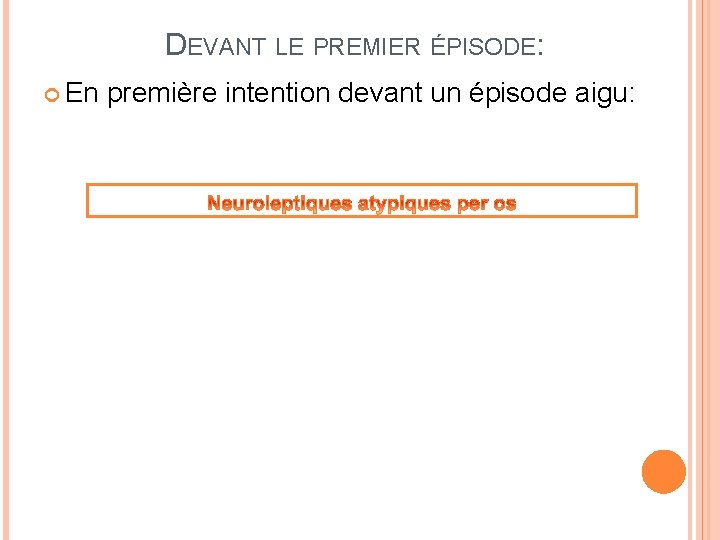 DEVANT LE PREMIER ÉPISODE:

En première intention devant un épisode aigu:

Neuroleptiques atypiques per os